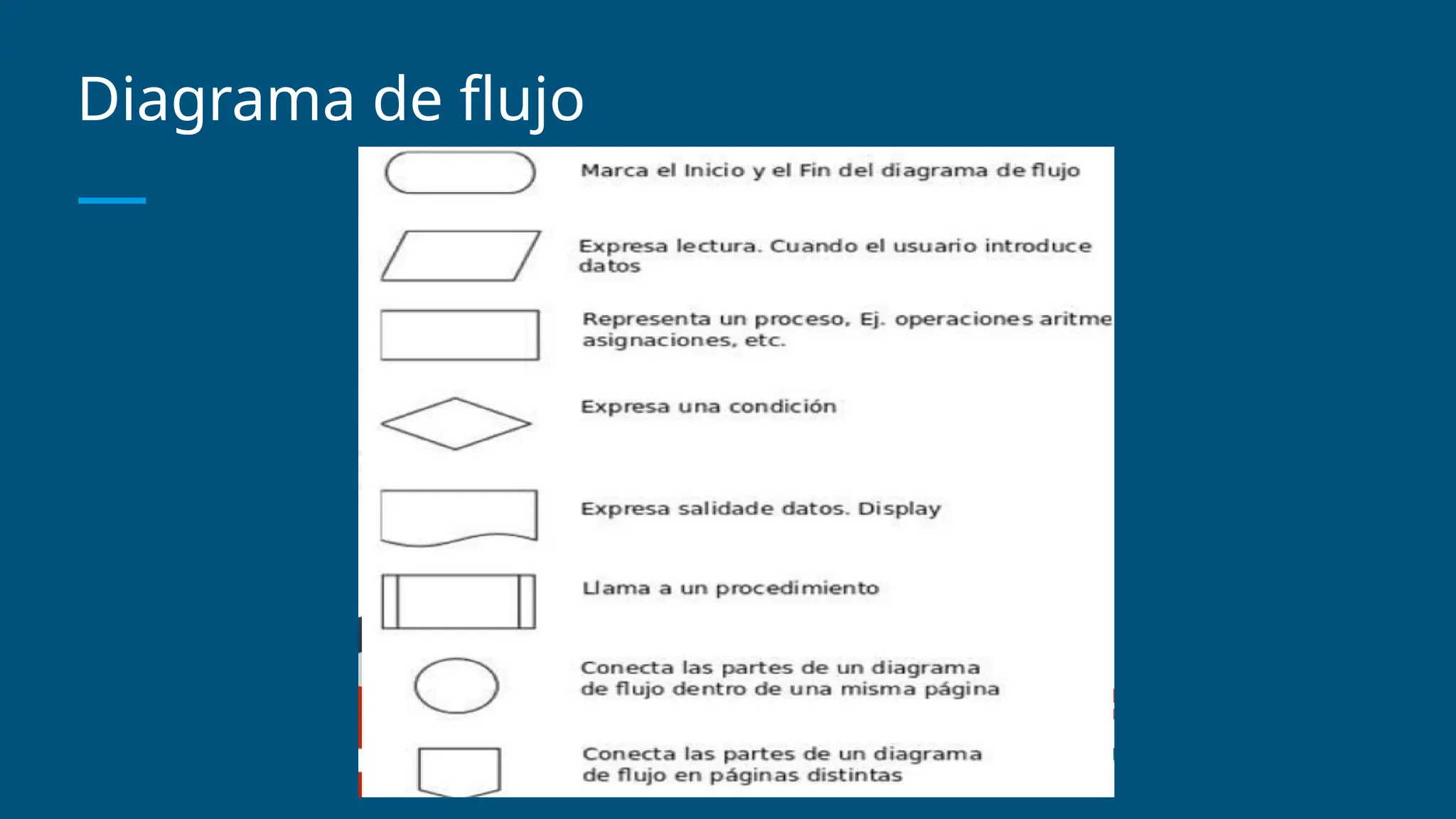 Diagrama de flujo

Marca el Inicio y el Fin del diagrama de flujo

Expresa lectura. Cuando el usuario introduce datos

Representa un proceso, Ej. operaciones aritme asignaciones, etc.

Expresa una condición

Expresa salidade datos. Display

Llama a un procedimiento

Conecta las partes de un diagrama de flujo dentro de una misma página

Conecta las partes de un diagrama de flujo en páginas distintas